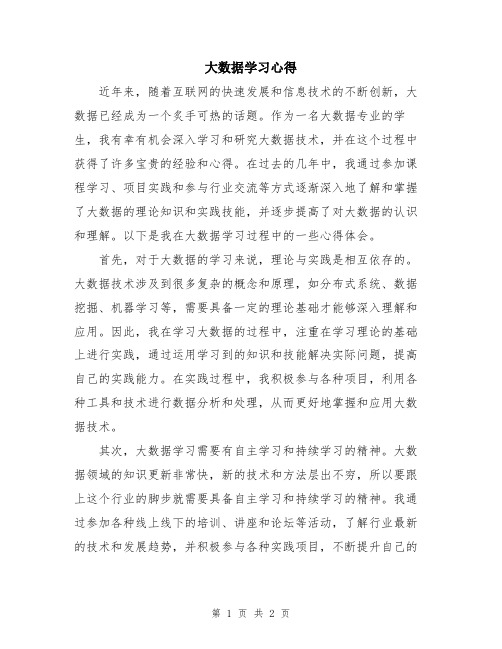 大数据学习心得

近年来，随着互联网的快速发展和信息技术的不断创新，大数据已经成为一个炙手可热的话题。作为一名大数据专业的学生，我有幸有机会深入学习和研究大数据技术，并在这个过程中获得了许多宝贵的经验和心得。在过去的几年中，我通过参加课程学习、项目实践和参与行业交流等方式逐渐深入地了解和掌握了大数据的理论知识和实践技能，并逐步提高了对大数据的认识和理解。以下是我在大数据学习过程中的一些心得体会。

首先，对于大数据的学习来说，理论与实践是相互依存的。大数据技术涉及到很多复杂的概念和原理，如分布式系统、数据挖掘、机器学习等，需要具备一定的理论基础才能够深入理解和应用。因此，我在学习大数据的过程中，注重在学习理论的基础上进行实践，通过运用学习到的知识和技能解决实际问题，提高自己的实践能力。在实践过程中，我积极参与各种项目，利用各种工具和技术进行数据分析和处理，从而更好地掌握和应用大数据技术。

其次，大数据学习需要有自主学习和持续学习的精神。大数据领域的知识更新非常快，新的技术和方法层出不穷，所以要跟上这个行业的脚步就需要具备自主学习和持续学习的精神。我通过参加各种线上线下的培训、讲座和论坛等活动，了解行业最新的技术和发展趋势，并积极参与各种实践项目，不断提升自己的

第 1 页 共 2 页